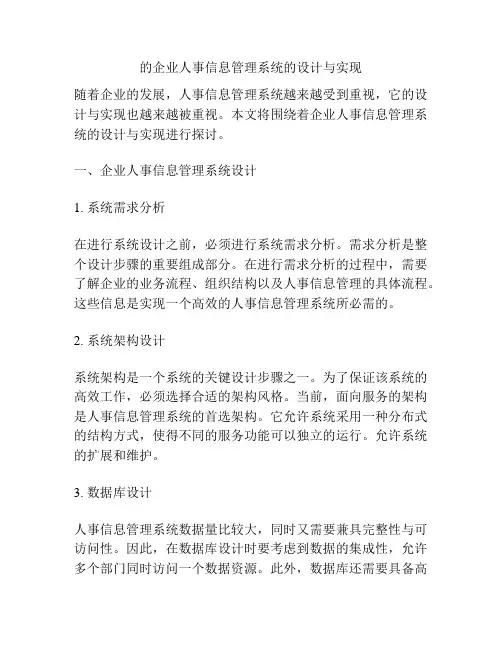 的企业人事信息管理系统的设计与实现

随着企业的发展，人事信息管理系统越来越受到重视，它的设计与实现也越来越被重视。本文将围绕着企业人事信息管理系统的设计与实现进行探讨。

一、企业人事信息管理系统设计

1. 系统需求分析

在进行系统设计之前，必须进行系统需求分析。需求分析是整个设计步骤的重要组成部分。在进行需求分析的过程中，需要了解企业的业务流程、组织结构以及人事信息管理的具体流程。这些信息是实现一个高效的人事信息管理系统所必需的。

2. 系统架构设计

系统架构是一个系统的关键设计步骤之一。为了保证该系统的高效工作，必须选择合适的架构风格。当前，面向服务的架构是人事信息管理系统的首选架构。它允许系统采用一种分布式的结构方式，使得不同的服务功能可以独立的运行。允许系统的扩展和维护。

3. 数据库设计

人事信息管理系统数据量比较大，同时又需要兼具完整性与可访问性。因此，在数据库设计时要考虑到数据的集成性，允许多个部门同时访问一个数据资源。此外，数据库还需要具备高